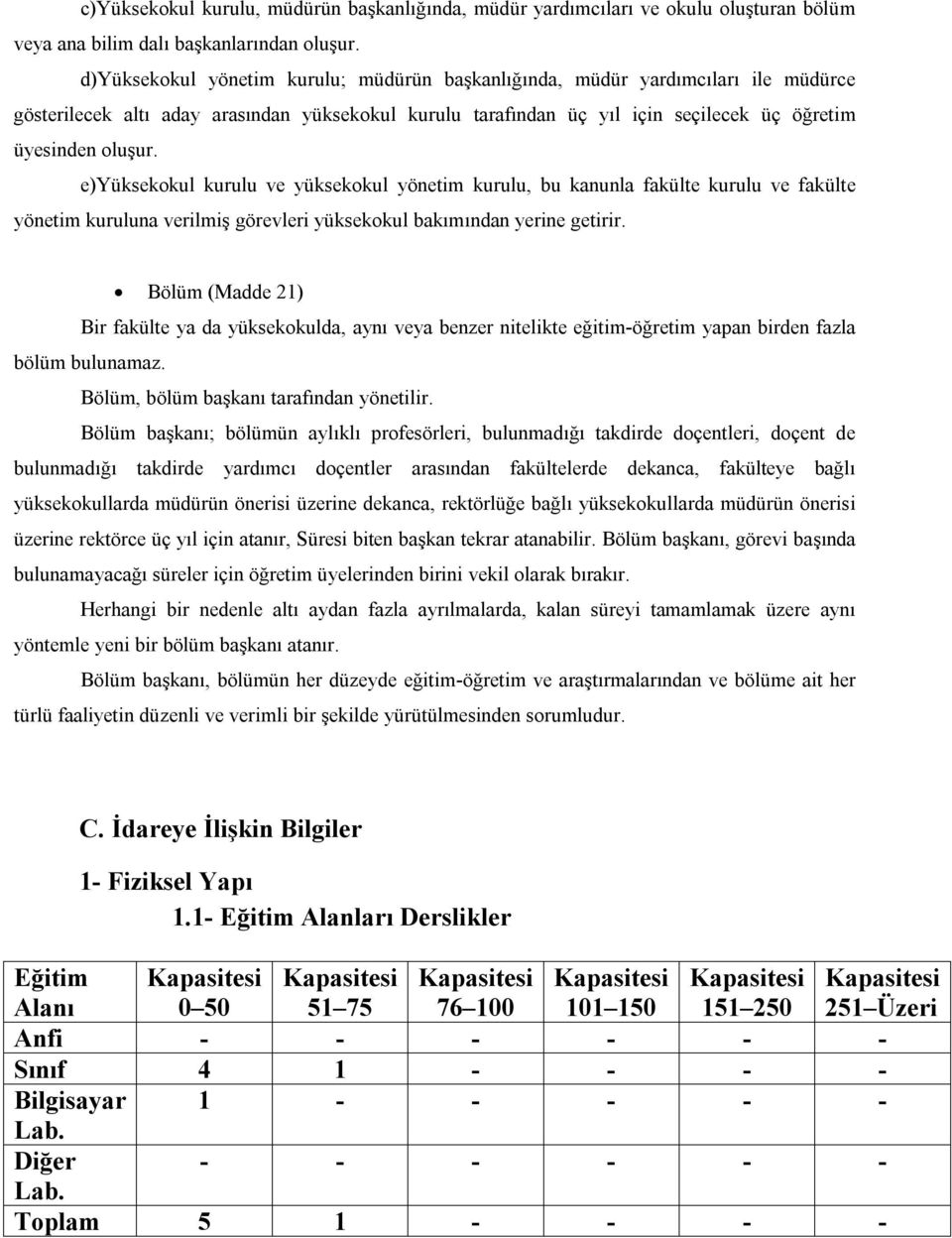 c)Yüksekokul kurulu, müdürün başkanlığında, müdür yardımcıları ve okulu oluşturan bölüm veya ana bilim dalı başkanlarından oluşur.

d)Yüksekokul yönetim kurulu; müdürün başkanlığında, müdür yardımcıları ile müdürce gösterilecek altı aday arasından yüksekokul kurulu tarafından üç yıl için seçilecek üç öğretim üyesinden oluşur.

e)Yüksekokul kurulu ve yüksekokul yönetim kurulu, bu kanunla fakülte kurulu ve fakülte yönetim kuruluna verilmiş görevleri yüksekokul bakımından yerine getirir.

• Bölüm (Madde 21)

Bir fakülte ya da yüksekokulda, aynı veya benzer nitelikte eğitim-öğretim yapan birden fazla bölüm bulunamaz.

Bölüm, bölüm başkanı tarafından yönetilir.

Bölüm başkanı; bölümün aylıklı profesörleri, bulunmadığı takdirde doçentleri, doçent de bulunmadığı takdirde yardımcı doçentler arasından fakültelerde dekanca, fakülteye bağlı yüksekokullarda müdürün önerisi üzerine dekanca, rektörlüğe bağlı yüksekokullarda müdürün önerisi üzerine rektörce üç yıl için atanır, Süresi biten başkan tekrar atanabilir. Bölüm başkanı, görevi başında bulunamayacağı süreler için öğretim üyelerinden birini vekil olarak bırakır.

Herhangi bir nedenle altı aydan fazla ayrılmalarda, kalan süreyi tamamlamak üzere aynı yöntemle yeni bir bölüm başkanı atanır.

Bölüm başkanı, bölümün her düzeyde eğitim-öğretim ve araştırmalarından ve bölüme ait her türlü faaliyetin düzenli ve verimli bir şekilde yürütülmesinden sorumludur.

C. İdareye İlişkin Bilgiler

1- Fiziksel Yapı

1.1- Eğitim Alanları Derslikler

| Eğitim Alanı | Kapasitesi 0–50 | Kapasitesi 51–75 | Kapasitesi 76–100 | Kapasitesi 101–150 | Kapasitesi 151–250 | Kapasitesi 251–Üzeri |
|---|---|---|---|---|---|---|
| Anfi | - | - | - | - | - | - |
| Sınıf | 4 | 1 | - | - | - | - |
| Bilgisayar Lab. | 1 | - | - | - | - | - |
| Diğer Lab. | - | - | - | - | - | - |
| Toplam | 5 | 1 | - | - | - | - |